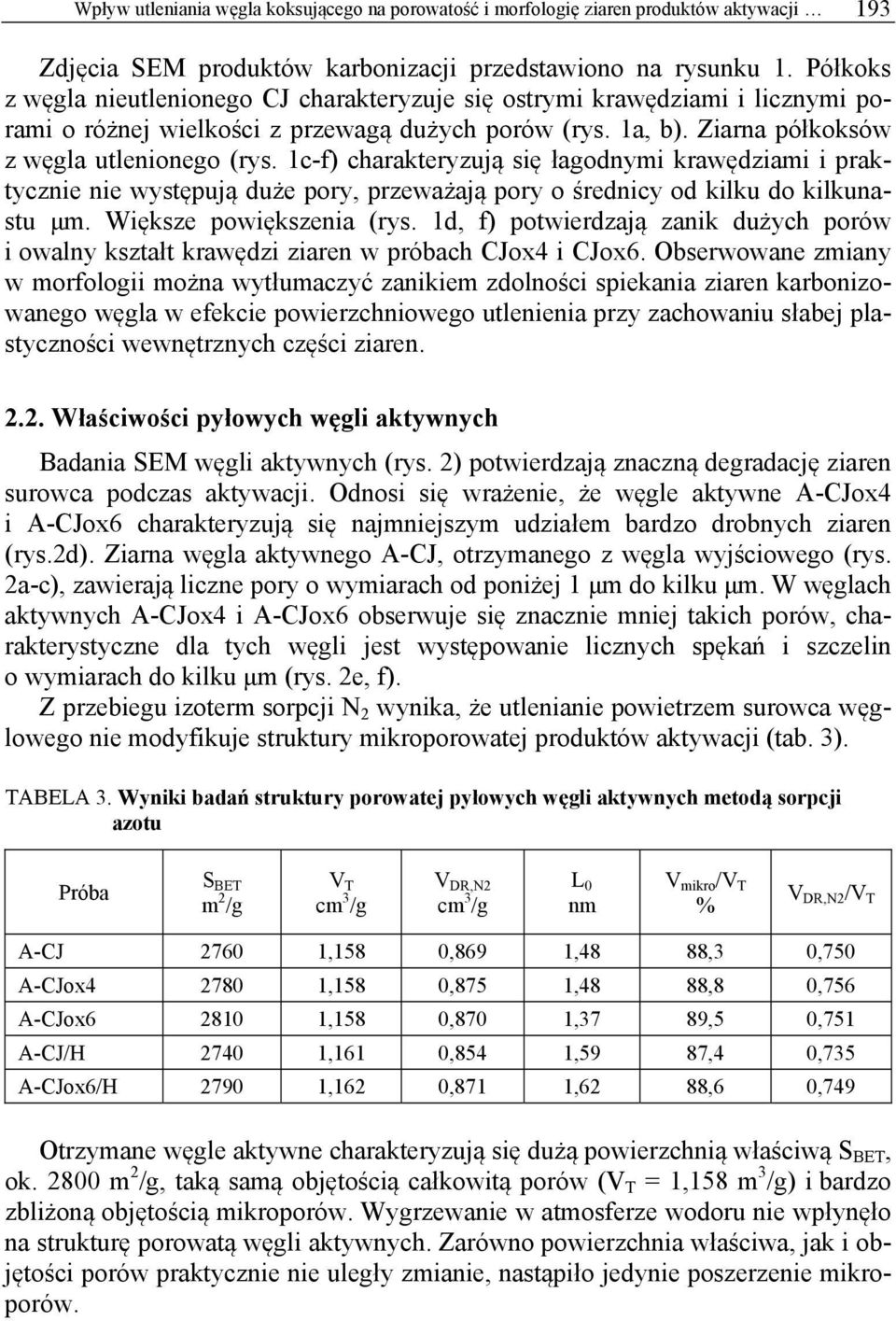 Wpływ utleniania węgla koksującego na porowatość i morfologię ziaren produktów aktywacji … 193

Zdjęcia SEM produktów karbonizacji przedstawiono na rysunku 1. Półkoks z węgla nieutlenionego CJ charakteryzuje się ostrymi krawędziami i licznymi porami o różnej wielkości z przewagą dużych porów (rys. 1a, b). Ziarna półkoksów z węgla utlenionego (rys. 1c-f) charakteryzują się łagodnymi krawędziami i praktycznie nie występują duże pory, przeważają pory o średnicy od kilku do kilkunastu μm. Większe powiększenia (rys. 1d, f) potwierdzają zanik dużych porów i owalny kształt krawędzi ziaren w próbach CJox4 i CJox6. Obserwowane zmiany w morfologii można wytłumaczyć zanikiem zdolności spiekania ziaren karbonizowanego węgla w efekcie powierzchniowego utlenienia przy zachowaniu słabej plastyczności wewnętrznych części ziaren.

2.2. Właściwości pyłowych węgli aktywnych

Badania SEM węgli aktywnych (rys. 2) potwierdzają znaczną degradację ziaren surowca podczas aktywacji. Odnosi się wrażenie, że węgle aktywne A-CJox4 i A-CJox6 charakteryzują się najmniejszym udziałem bardzo drobnych ziaren (rys.2d). Ziarna węgla aktywnego A-CJ, otrzymanego z węgla wyjściowego (rys. 2a-c), zawierają liczne pory o wymiarach od poniżej 1 μm do kilku μm. W węglach aktywnych A-CJox4 i A-CJox6 obserwuje się znacznie mniej takich porów, charakterystyczne dla tych węgli jest występowanie licznych spękań i szczelin o wymiarach do kilku μm (rys. 2e, f).

Z przebiegu izoterm sorpcji $N_2$ wynika, że utlenianie powietrzem surowca węglowego nie modyfikuje struktury mikroporowatej produktów aktywacji (tab. 3).

TABELA 3. Wyniki badań struktury porowatej pyłowych węgli aktywnych metodą sorpcji azotu

| Próba | $S_{BET}$ $m^2/g$ | $V_T$ $cm^3/g$ | $V_{DR,N2}$ $cm^3/g$ | $L_0$ nm | $V_{mikro}/V_T$ % | $V_{DR,N2}/V_T$ |
|---|---|---|---|---|---|---|
| A-CJ | 2760 | 1,158 | 0,869 | 1,48 | 88,3 | 0,750 |
| A-CJox4 | 2780 | 1,158 | 0,875 | 1,48 | 88,8 | 0,756 |
| A-CJox6 | 2810 | 1,158 | 0,870 | 1,37 | 89,5 | 0,751 |
| A-CJ/H | 2740 | 1,161 | 0,854 | 1,59 | 87,4 | 0,735 |
| A-CJox6/H | 2790 | 1,162 | 0,871 | 1,62 | 88,6 | 0,749 |

Otrzymane węgle aktywne charakteryzują się dużą powierzchnią właściwą $S_{BET}$, ok. 2800 $m^2/g$, taką samą objętością całkowitą porów ($V_T$ = 1,158 $m^3/g$) i bardzo zbliżoną objętością mikroporów. Wygrzewanie w atmosferze wodoru nie wpłynęło na strukturę porowatą węgli aktywnych. Zarówno powierzchnia właściwa, jak i objętości porów praktycznie nie uległy zmianie, nastąpiło jedynie poszerzenie mikroporów.